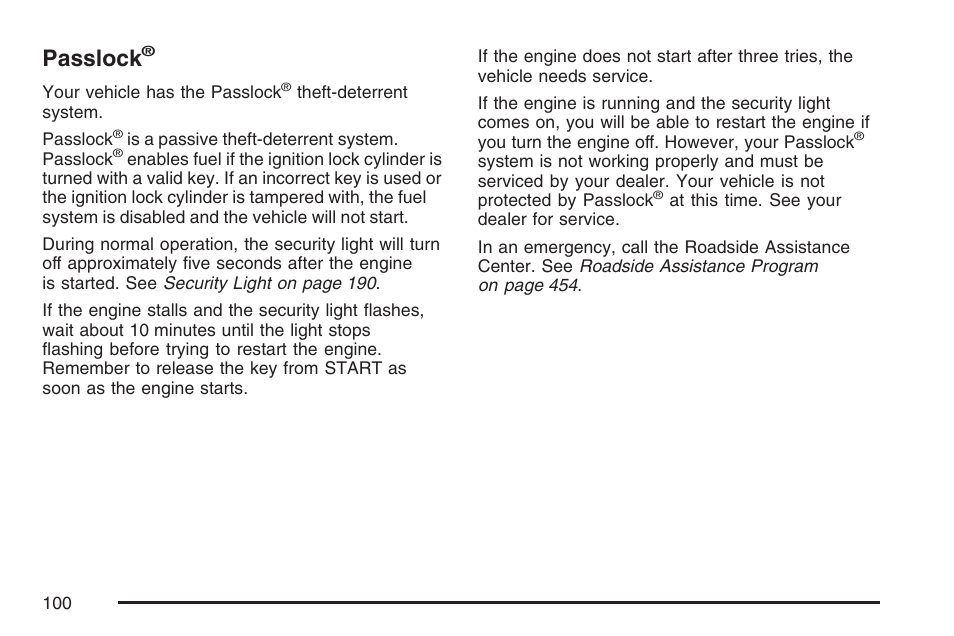 Passlock®

Your vehicle has the Passlock® theft-deterrent system.

Passlock® is a passive theft-deterrent system. Passlock® enables fuel if the ignition lock cylinder is turned with a valid key. If an incorrect key is used or the ignition lock cylinder is tampered with, the fuel system is disabled and the vehicle will not start.

During normal operation, the security light will turn off approximately five seconds after the engine is started. See Security Light on page 190.

If the engine stalls and the security light flashes, wait about 10 minutes until the light stops flashing before trying to restart the engine. Remember to release the key from START as soon as the engine starts.

If the engine does not start after three tries, the vehicle needs service.

If the engine is running and the security light comes on, you will be able to restart the engine if you turn the engine off. However, your Passlock® system is not working properly and must be serviced by your dealer. Your vehicle is not protected by Passlock® at this time. See your dealer for service.

In an emergency, call the Roadside Assistance Center. See Roadside Assistance Program on page 454.

100